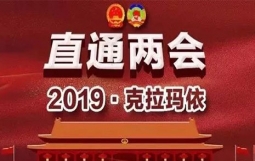 直通两会

2019 · 克拉玛依